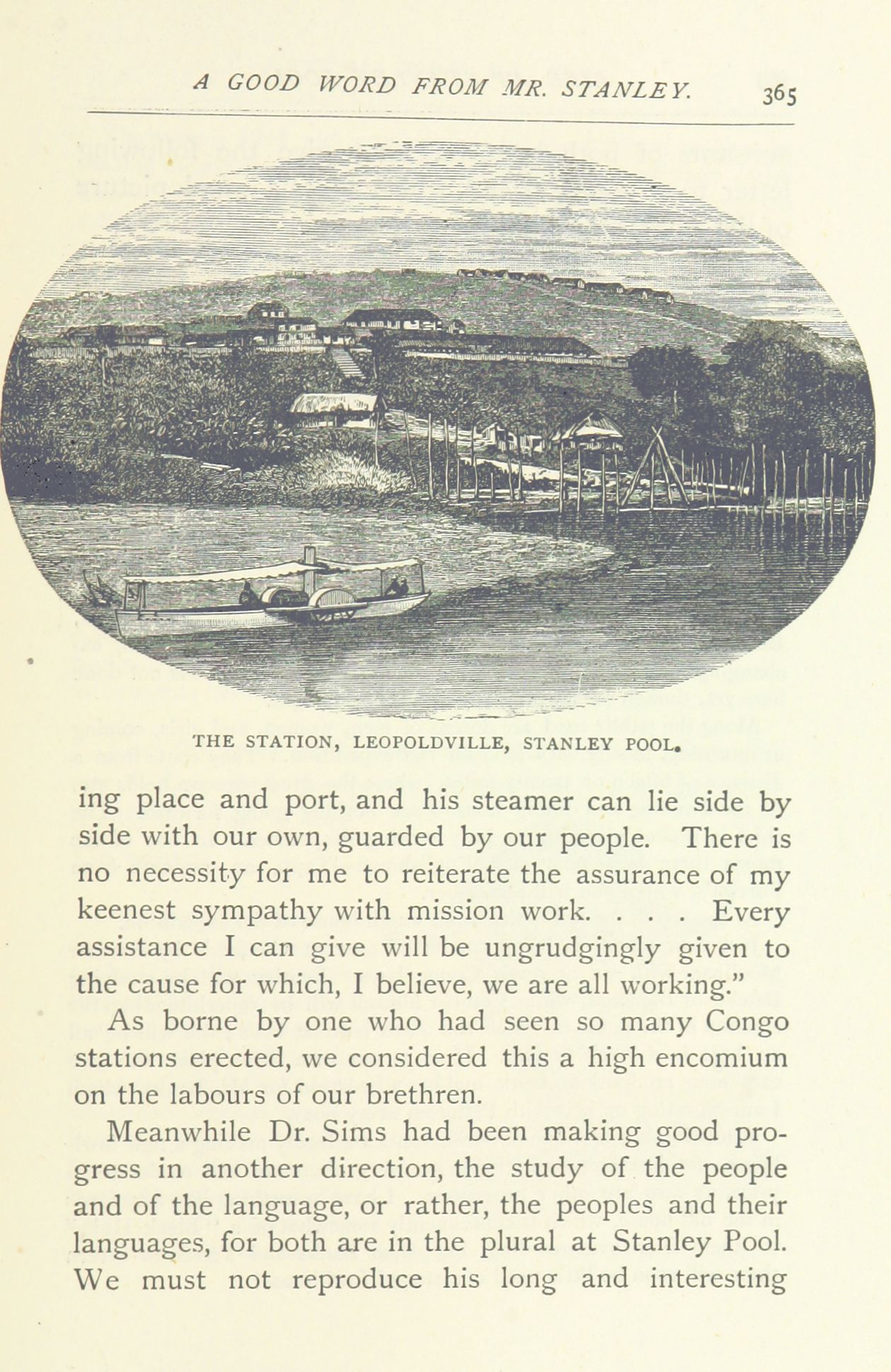 A GOOD WORD FROM MR. STANLEY. 365

THE STATION, LEOPOLDVILLE, STANLEY POOL.

ing place and port, and his steamer can lie side by side with our own, guarded by our people. There is no necessity for me to reiterate the assurance of my keenest sympathy with mission work. . . . Every assistance I can give will be ungrudgingly given to the cause for which, I believe, we are all working."

As borne by one who had seen so many Congo stations erected, we considered this a high encomium on the labours of our brethren.

Meanwhile Dr. Sims had been making good progress in another direction, the study of the people and of the language, or rather, the peoples and their languages, for both are in the plural at Stanley Pool. We must not reproduce his long and interesting